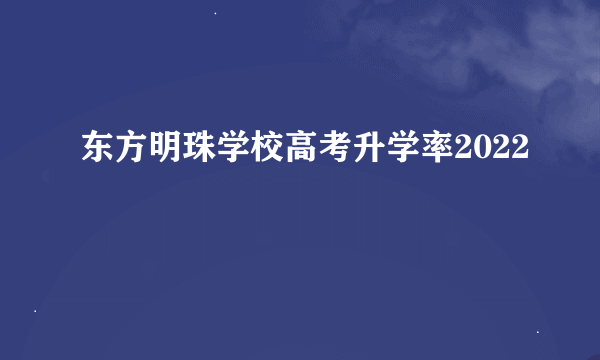 东方明珠学校高考升学率2022